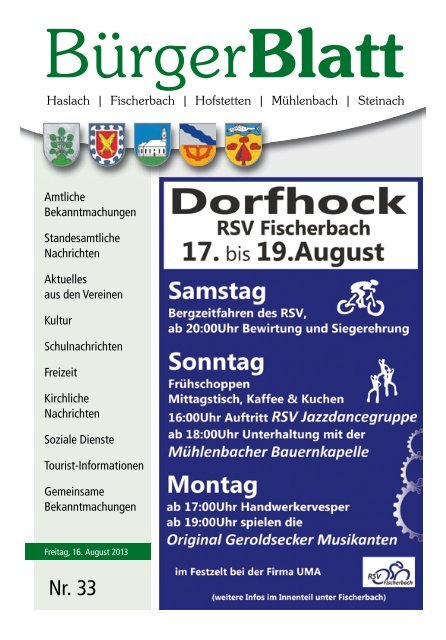 BürgerBlatt

Haslach | Fischerbach | Hofstetten | Mühlenbach | Steinach

Amtliche Bekanntmachungen

Standesamtliche Nachrichten

Aktuelles aus den Vereinen

Kultur

Schulnachrichten

Freizeit

Kirchliche Nachrichten

Soziale Dienste

Tourist-Informationen

Gemeinsame Bekanntmachungen

Freitag, 16. August 2013

Nr. 33

Dorfhock
RSV Fischerbach
17. bis 19.August

Samstag
Bergzeitfahren des RSV,
ab 20:00Uhr Bewirtung und Siegerehrung

Sonntag
Frühschoppen
Mittagstisch, Kaffee & Kuchen
16:00Uhr Auftritt RSV Jazzdancegruppe
ab 18:00Uhr Unterhaltung mit der
Mühlenbacher Bauernkapelle

Montag
ab 17:00Uhr Handwerkervesper
ab 19:00Uhr spielen die
Original Geroldsecker Musikanten

im Festzelt bei der Firma UMA

RSV Fischerbach

(weitere Infos im Innenteil unter Fischerbach)